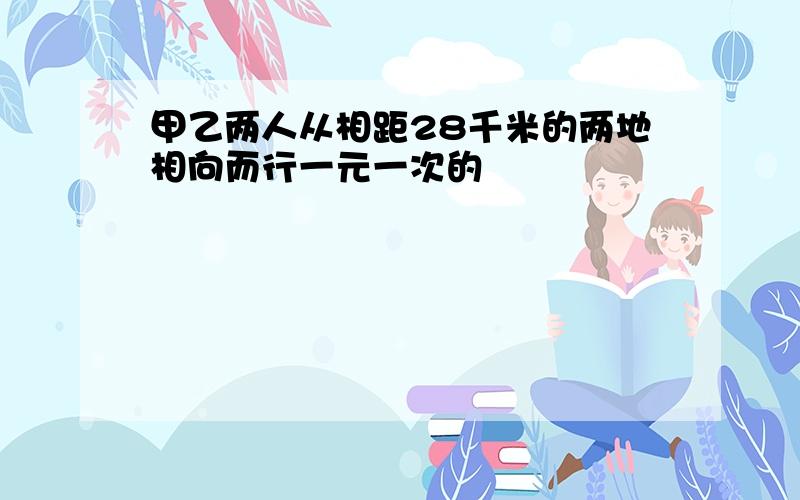 甲乙两人从相距28千米的两地相向而行一元一次的